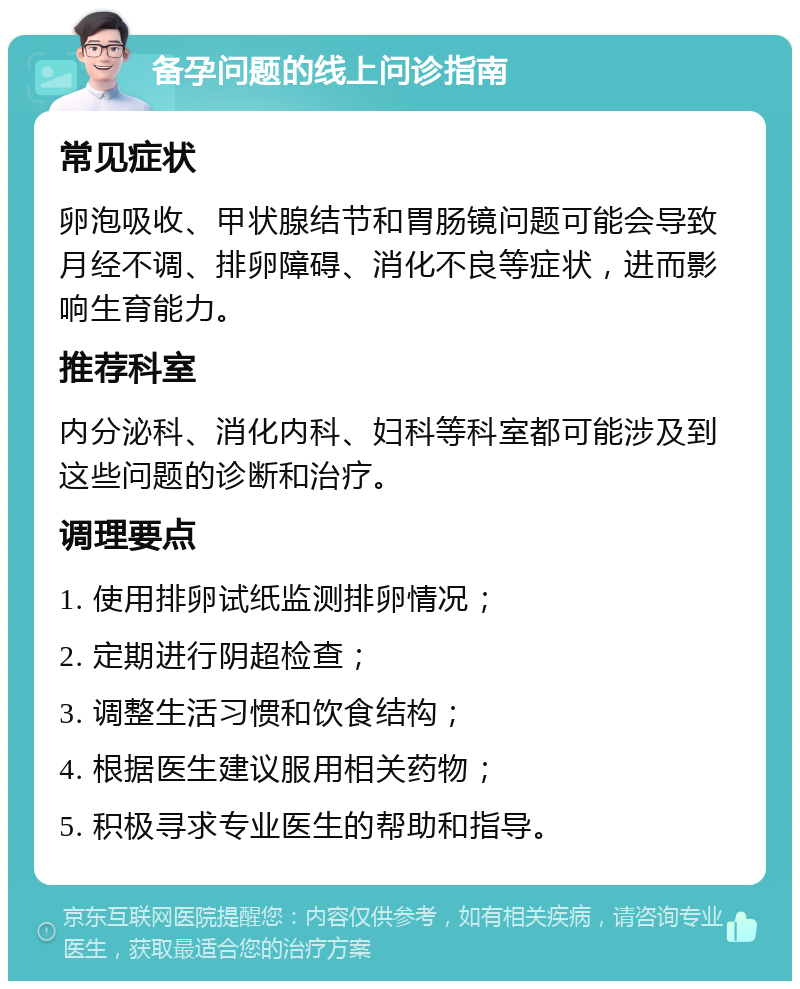 备孕问题的线上问诊指南

常见症状

卵泡吸收、甲状腺结节和胃肠镜问题可能会导致月经不调、排卵障碍、消化不良等症状，进而影响生育能力。

推荐科室

内分泌科、消化内科、妇科等科室都可能涉及到这些问题的诊断和治疗。

调理要点

1. 使用排卵试纸监测排卵情况；

2. 定期进行阴超检查；

3. 调整生活习惯和饮食结构；

4. 根据医生建议服用相关药物；

5. 积极寻求专业医生的帮助和指导。

京东互联网医院提醒您：内容仅供参考，如有相关疾病，请咨询专业医生，获取最适合您的治疗方案